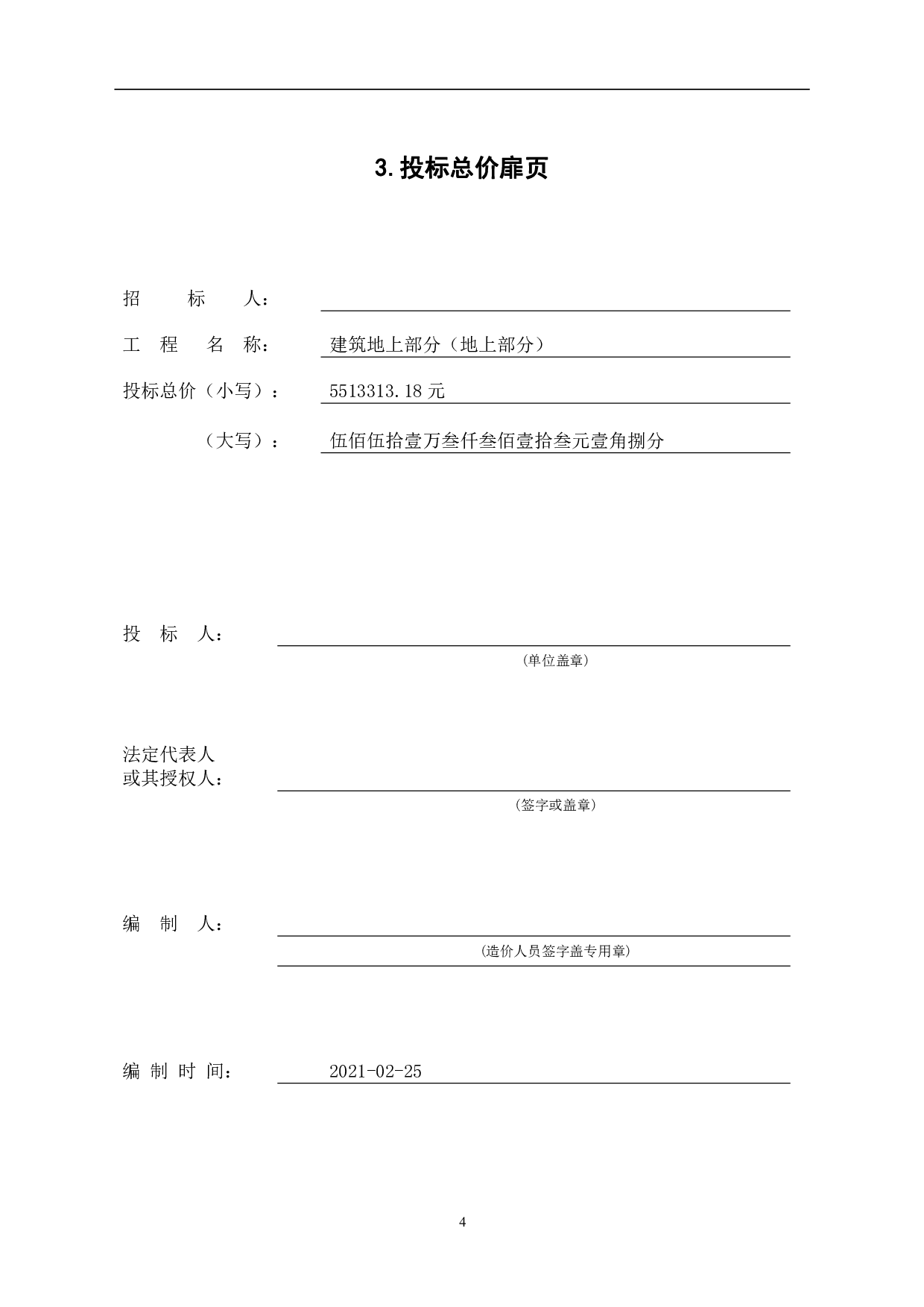 3. 投标总价扉页

招 标 人：

工 程 名 称： 建筑地上部分（地上部分）

投标总价（小写）： 5513313.18 元

（大写）： 伍佰伍拾壹万叁仟叁佰壹拾叁元壹角捌分

投 标 人：

（单位盖章）

法定代表人
或其授权人：

（签字或盖章）

编 制 人：

（造价人员签字盖专用章）

编 制 时 间： 2021-02-25

4